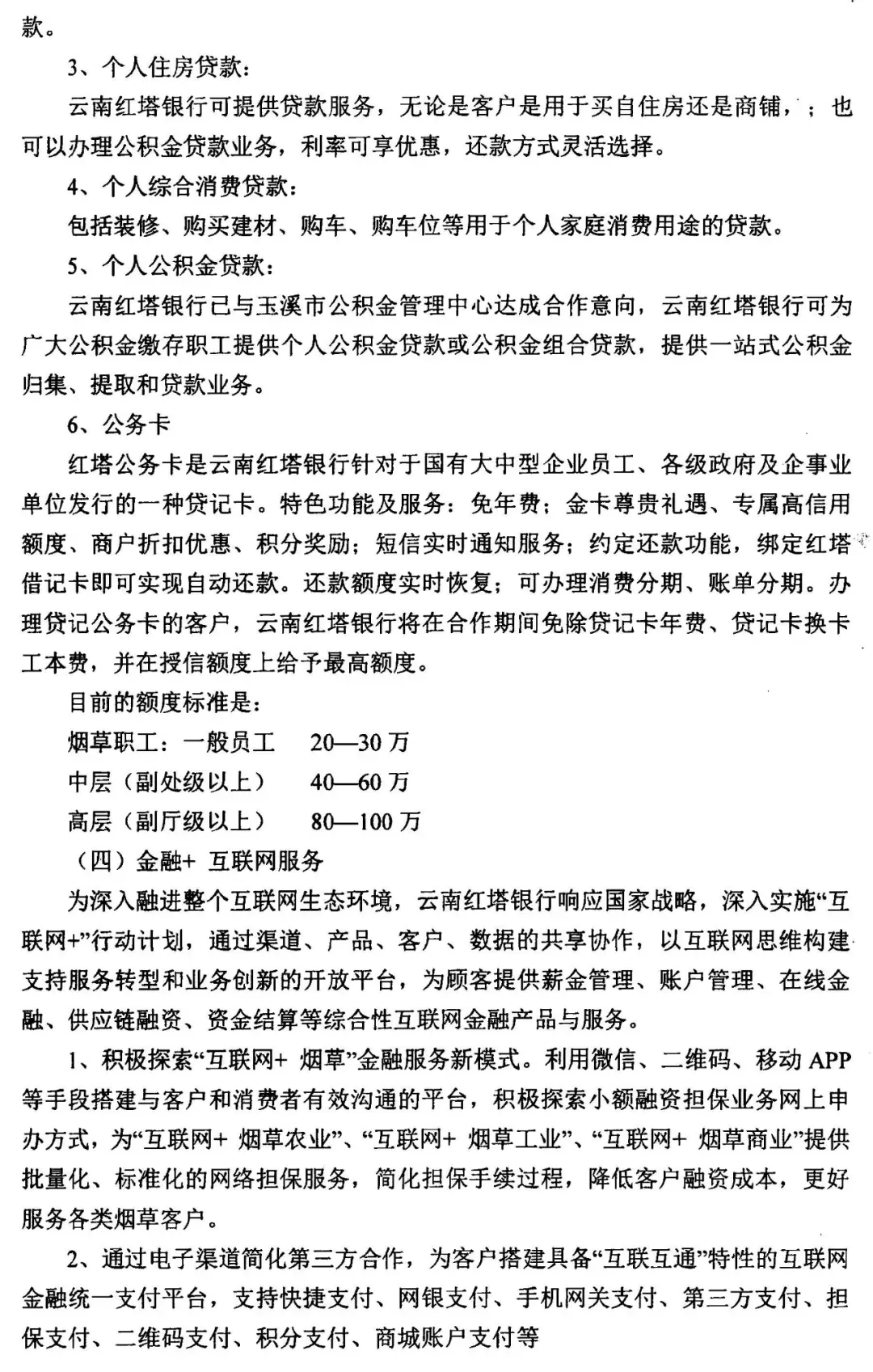 款。

3、个人住房贷款：

云南红塔银行可提供贷款服务，无论是客户是用于买自住房还是商铺，；也可以办理公积金贷款业务，利率可享优惠，还款方式灵活选择。

4、个人综合消费贷款：

包括装修、购买建材、购车、购车位等用于个人家庭消费用途的贷款。

5、个人公积金贷款：

云南红塔银行已与玉溪市公积金管理中心达成合作意向，云南红塔银行可为广大公积金缴存职工提供个人公积金贷款或公积金组合贷款，提供一站式公积金归集、提取和贷款业务。

6、公务卡

红塔公务卡是云南红塔银行针对于国有大中型企业员工、各级政府及企事业单位发行的一种贷记卡。特色功能及服务：免年费；金卡尊贵礼遇、专属高信用额度、商户折扣优惠、积分奖励；短信实时通知服务；约定还款功能，绑定红塔借记卡即可实现自动还款。还款额度实时恢复；可办理消费分期、账单分期。办理贷记公务卡的客户，云南红塔银行将在合作期间免除贷记卡年费、贷记卡换卡工本费，并在授信额度上给予最高额度。

目前的额度标准是：

烟草职工：一般员工　20—30 万

中层（副处级以上）　40—60 万

高层（副厅级以上）　80—100 万

（四）金融+ 互联网服务

为深入融进整个互联网生态环境，云南红塔银行响应国家战略，深入实施“互联网+”行动计划，通过渠道、产品、客户、数据的共享协作，以互联网思维构建支持服务转型和业务创新的开放平台，为顾客提供薪金管理、账户管理、在线金融、供应链融资、资金结算等综合性互联网金融产品与服务。

1、积极探索“互联网+ 烟草”金融服务新模式。利用微信、二维码、移动 APP 等手段搭建与客户和消费者有效沟通的平台，积极探索小额融资担保业务网上申办方式，为“互联网+ 烟草农业”、“互联网+ 烟草工业”、“互联网+ 烟草商业”提供批量化、标准化的网络担保服务，简化担保手续过程，降低客户融资成本，更好服务各类烟草客户。

2、通过电子渠道简化第三方合作，为客户搭建具备“互联互通”特性的互联网金融统一支付平台，支持快捷支付、网银支付、手机网关支付、第三方支付、担保支付、二维码支付、积分支付、商城账户支付等